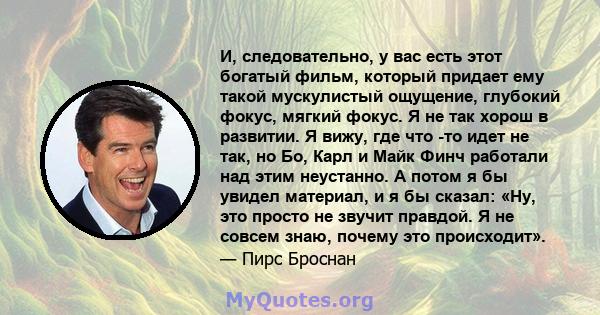 И, следовательно, у вас есть этот богатый фильм, который придает ему такой мускулистый ощущение, глубокий фокус, мягкий фокус. Я не так хорош в развитии. Я вижу, где что -то идет не так, но Бо, Карл и Майк Финч работали над этим неустанно. А потом я бы увидел материал, и я бы сказал: «Ну, это просто не звучит правдой. Я не совсем знаю, почему это происходит».
— Пирс Броснан

MyQuotes.org